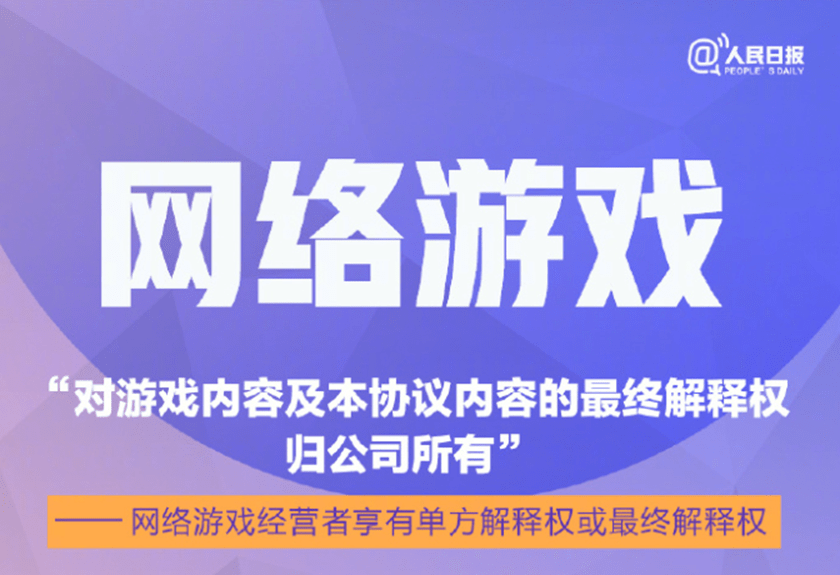 @人民日报
PEOPLE'S DAILY

网络游戏

“对游戏内容及本协议内容的最终解释权归公司所有”

—— 网络游戏经营者享有单方解释权或最终解释权